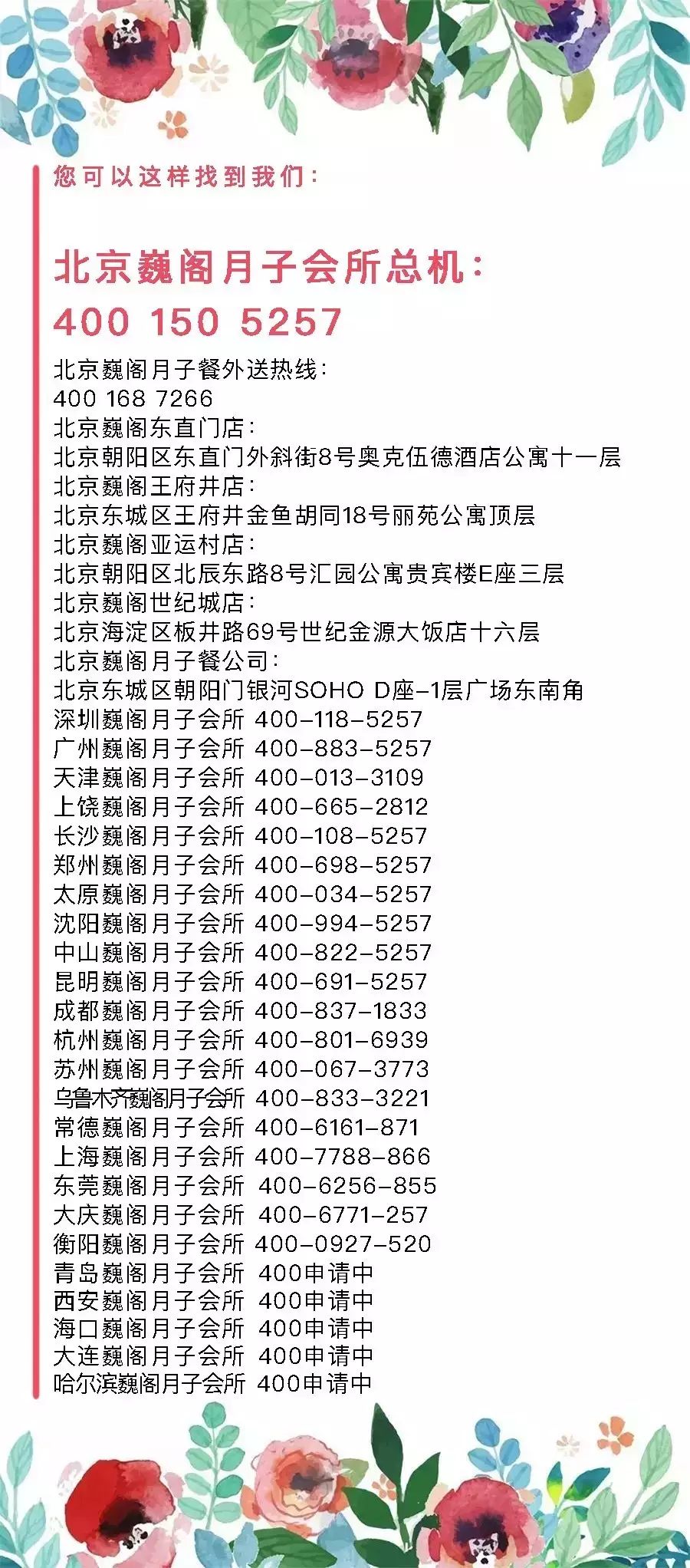 您可以这样找到我们：

北京巍阁月子会所总机：
400 150 5257

北京巍阁月子餐外送热线：
400 168 7266
北京巍阁东直门店：
北京朝阳区东直门外斜街8号奥克伍德酒店公寓十一层
北京巍阁王府井店：
北京东城区王府井金鱼胡同18号丽苑公寓顶层
北京巍阁亚运村店：
北京朝阳区北辰东路8号汇园公寓贵宾楼E座三层
北京巍阁世纪城店：
北京海淀区板井路69号世纪金源大饭店十六层
北京巍阁月子餐公司：
北京东城区朝阳门银河SOHO D座-1层广场东南角
深圳巍阁月子会所 400-118-5257
广州巍阁月子会所 400-883-5257
天津巍阁月子会所 400-013-3109
上饶巍阁月子会所 400-665-2812
长沙巍阁月子会所 400-108-5257
郑州巍阁月子会所 400-698-5257
太原巍阁月子会所 400-034-5257
沈阳巍阁月子会所 400-994-5257
中山巍阁月子会所 400-822-5257
昆明巍阁月子会所 400-691-5257
成都巍阁月子会所 400-837-1833
杭州巍阁月子会所 400-801-6939
苏州巍阁月子会所 400-067-3773
乌鲁木齐巍阁月子会所 400-833-3221
常德巍阁月子会所 400-6161-871
上海巍阁月子会所 400-7788-866
东莞巍阁月子会所 400-6256-855
大庆巍阁月子会所 400-6771-257
衡阳巍阁月子会所 400-0927-520
青岛巍阁月子会所 400申请中
西安巍阁月子会所 400申请中
海口巍阁月子会所 400申请中
大连巍阁月子会所 400申请中
哈尔滨巍阁月子会所 400申请中